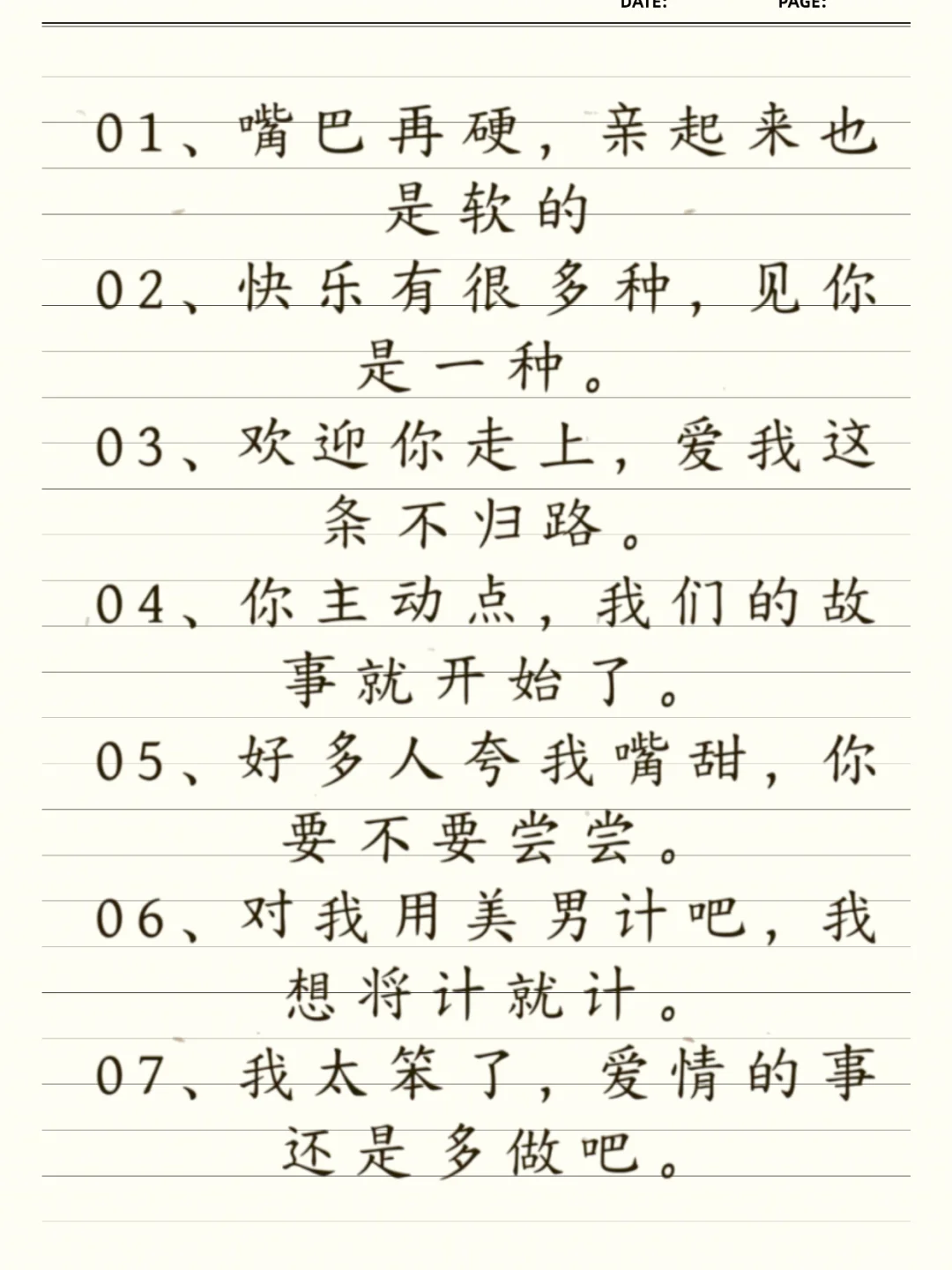 DATE: PAGE:

01、嘴巴再硬，亲起来也是软的

02、快乐有很多种，见你是一种。

03、欢迎你走上，爱我这条不归路。

04、你主动点，我们的故事就开始了。

05、好多人夸我嘴甜，你要不要尝尝。

06、对我用美男计吧，我想将计就计。

07、我太笨了，爱情的事还是多做吧。